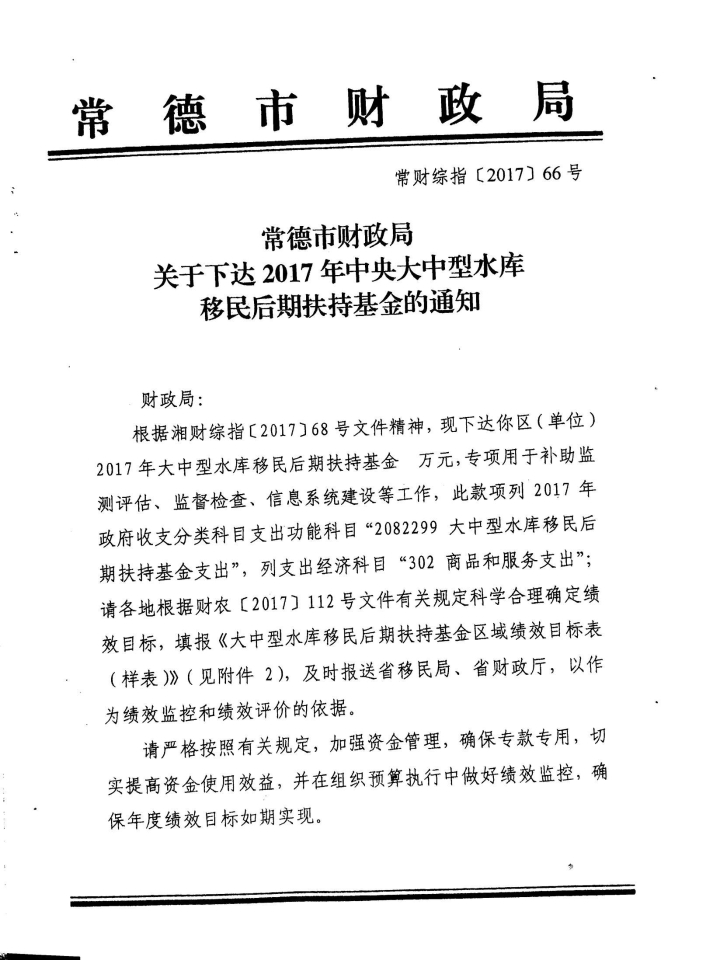 常德市财政局

常财综指〔2017〕66号

常德市财政局
关于下达2017年中央大中型水库
移民后期扶持基金的通知

财政局：

根据湘财综指〔2017〕68号文件精神，现下达你区（单位）2017年大中型水库移民后期扶持基金 万元，专项用于补助监测评估、监督检查、信息系统建设等工作，此款项列2017年政府收支分类科目支出功能科目“2082299 大中型水库移民后期扶持基金支出”，列支出经济科目“302 商品和服务支出”；请各地根据财农〔2017〕112号文件有关规定科学合理确定绩效目标，填报《大中型水库移民后期扶持基金区域绩效目标表（样表）》（见附件2），及时报送省移民局、省财政厅，以作为绩效监控和绩效评价的依据。

请严格按照有关规定，加强资金管理，确保专款专用，切实提高资金使用效益，并在组织预算执行中做好绩效监控，确保年度绩效目标如期实现。